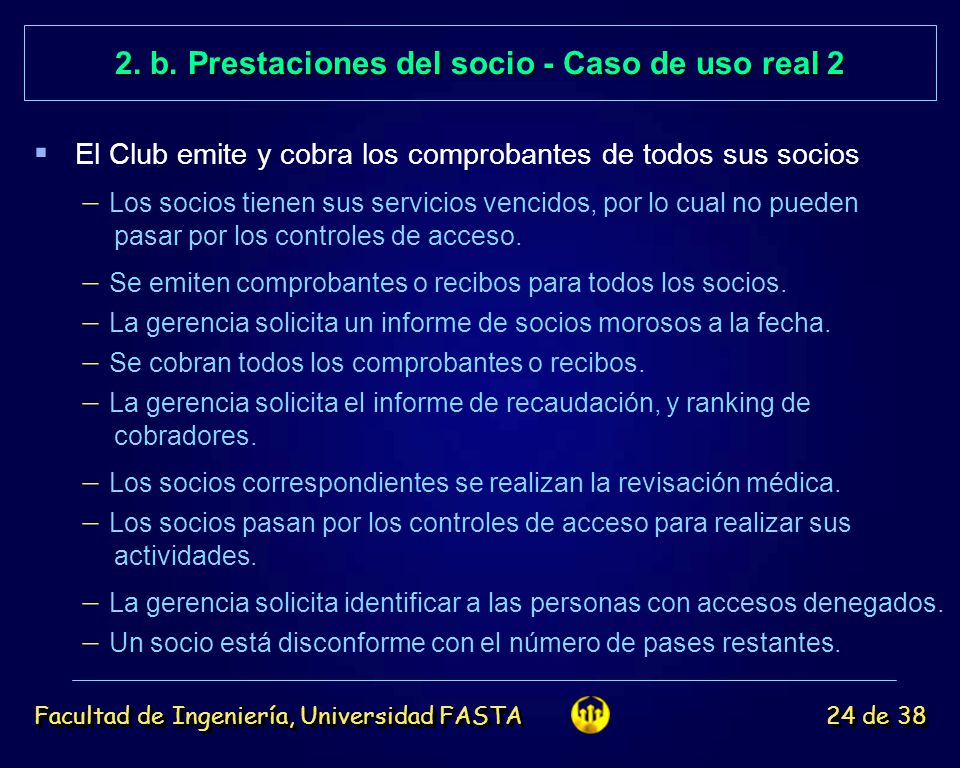 2. b. Prestaciones del socio - Caso de uso real 2

▪ El Club emite y cobra los comprobantes de todos sus socios

– Los socios tienen sus servicios vencidos, por lo cual no pueden pasar por los controles de acceso.

– Se emiten comprobantes o recibos para todos los socios.

– La gerencia solicita un informe de socios morosos a la fecha.

– Se cobran todos los comprobantes o recibos.

– La gerencia solicita el informe de recaudación, y ranking de cobradores.

– Los socios correspondientes se realizan la revisación médica.

– Los socios pasan por los controles de acceso para realizar sus actividades.

– La gerencia solicita identificar a las personas con accesos denegados.

– Un socio está disconforme con el número de pases restantes.

Facultad de Ingeniería, Universidad FASTA

24 de 38